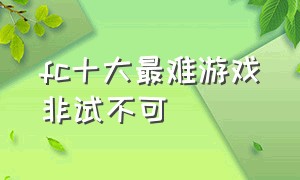 fc十大最难游戏
非试不可